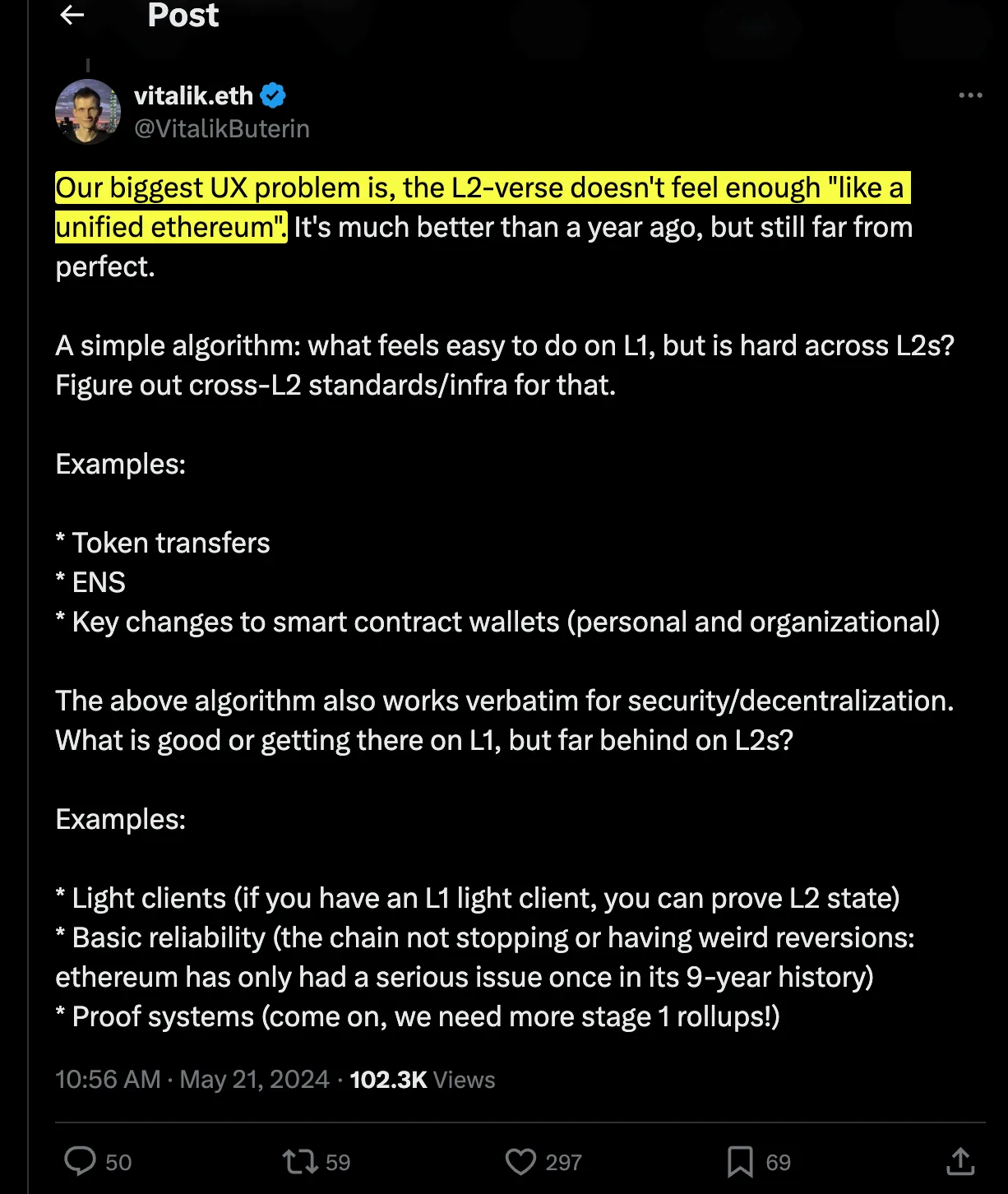 Post

vitalik.eth
@VitalikButerin

Our biggest UX problem is, the L2-verse doesn't feel enough "like a unified ethereum". It's much better than a year ago, but still far from perfect.

A simple algorithm: what feels easy to do on L1, but is hard across L2s? Figure out cross-L2 standards/infra for that.

Examples:

* Token transfers
* ENS
* Key changes to smart contract wallets (personal and organizational)

The above algorithm also works verbatim for security/decentralization. What is good or getting there on L1, but far behind on L2s?

Examples:

* Light clients (if you have an L1 light client, you can prove L2 state)
* Basic reliability (the chain not stopping or having weird reversions: ethereum has only had a serious issue once in its 9-year history)
* Proof systems (come on, we need more stage 1 rollups!)

10:56 AM · May 21, 2024 · 102.3K Views

50 59 297 69